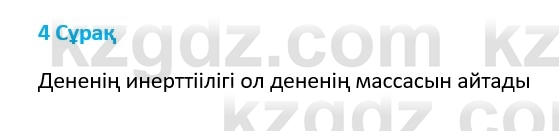 4 Сұрақ

kzgdz.com kz

Дененің инерттіілігі ол дененің массасын айтады

kzgdz.com